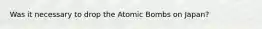 Was it necessary to drop the Atomic Bombs on Japan?